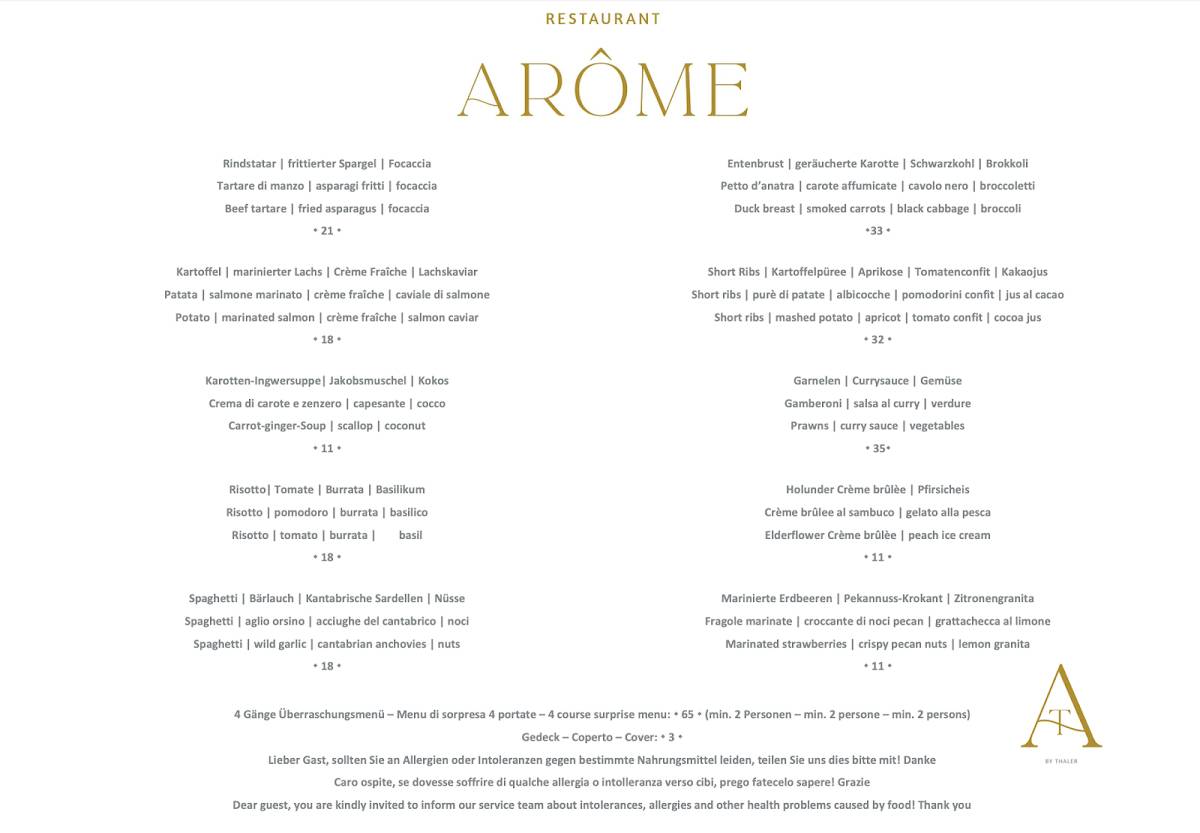 RESTAURANT

ARÔME

Rindstatar | frittierter Spargel | Focaccia
Tartare di manzo | asparagi fritti | focaccia
Beef tartare | fried asparagus | focaccia
• 21 •

Kartoffel | marinierter Lachs | Crème Fraîche | Lachskaviar
Patata | salmone marinato | crème fraîche | caviale di salmone
Potato | marinated salmon | crème fraîche | salmon caviar
• 18 •

Karotten-Ingwersuppe| Jakobsmuschel | Kokos
Crema di carote e zenzero | capesante | cocco
Carrot-ginger-Soup | scallop | coconut
• 11 •

Risotto| Tomate | Burrata | Basilikum
Risotto | pomodoro | burrata | basilico
Risotto | tomato | burrata | basil
• 18 •

Spaghetti | Bärlauch | Kantabrische Sardellen | Nüsse
Spaghetti | aglio orsino | acciughe del cantabrico | noci
Spaghetti | wild garlic | cantabrian anchovies | nuts
• 18 •

Entenbrust | geräucherte Karotte | Schwarzkohl | Brokkoli
Petto d'anatra | carote affumicate | cavolo nero | broccoletti
Duck breast | smoked carrots | black cabbage | broccoli
•33 •

Short Ribs | Kartoffelpüree | Aprikose | Tomatenconfit | Kakaojus
Short ribs | purè di patate | albicocche | pomodorini confit | jus al cacao
Short ribs | mashed potato | apricot | tomato confit | cocoa jus
• 32 •

Garnelen | Currysauce | Gemüse
Gamberoni | salsa al curry | verdure
Prawns | curry sauce | vegetables
• 35•

Holunder Crème brûlèe | Pfirsicheis
Crème brûlee al sambuco | gelato alla pesca
Elderflower Crème brûlèe | peach ice cream
• 11 •

Marinierte Erdbeeren | Pekannuss-Krokant | Zitronengranita
Fragole marinate | croccante di noci pecan | grattachecca al limone
Marinated strawberries | crispy pecan nuts | lemon granita
• 11 •

4 Gänge Überraschungsmenü – Menu di sorpresa 4 portate – 4 course surprise menu: • 65 • (min. 2 Personen – min. 2 persone – min. 2 persons)
Gedeck – Coperto – Cover: • 3 •
Lieber Gast, sollten Sie an Allergien oder Intoleranzen gegen bestimmte Nahrungsmittel leiden, teilen Sie uns dies bitte mit! Danke
Caro ospite, se dovesse soffrire di qualche allergia o intolleranza verso cibi, prego fatecelo sapere! Grazie
Dear guest, you are kindly invited to inform our service team about intolerances, allergies and other health problems caused by food! Thank you

AT
BY THALER